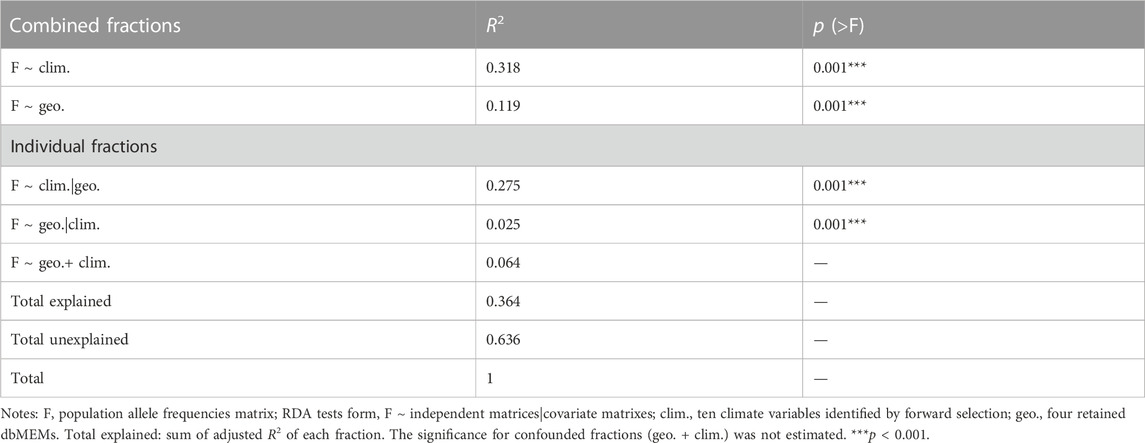 | Combined fractions | $R^2$ | $p$ (>F) |
|---|---|---|
| F ~ clim. | 0.318 | 0.001*** |
| F ~ geo. | 0.119 | 0.001*** |
| Individual fractions | | |
| F ~ clim.\|geo. | 0.275 | 0.001*** |
| F ~ geo.\|clim. | 0.025 | 0.001*** |
| F ~ geo.+ clim. | 0.064 | — |
| Total explained | 0.364 | — |
| Total unexplained | 0.636 | — |
| Total | 1 | — |

Notes: F, population allele frequencies matrix; RDA tests form, F ~ independent matrices|covariate matrixes; clim., ten climate variables identified by forward selection; geo., four retained dbMEMs. Total explained: sum of adjusted $R^2$ of each fraction. The significance for confounded fractions (geo. + clim.) was not estimated. ***$p$ < 0.001.